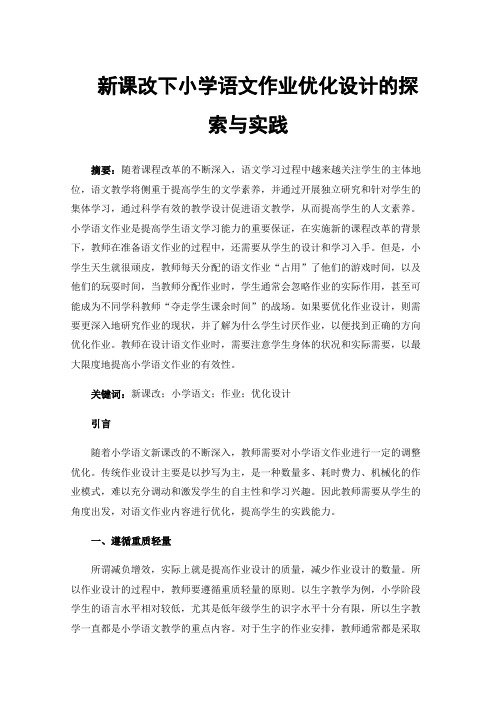 新课改下小学语文作业优化设计的探索与实践

摘要：随着课程改革的不断深入，语文学习过程中越来越关注学生的主体地位，语文教学将侧重于提高学生的文学素养，并通过开展独立研究和针对学生的集体学习，通过科学有效的教学设计促进语文教学，从而提高学生的人文素养。小学语文作业是提高学生语文学习能力的重要保证，在实施新的课程改革的背景下，教师在准备语文作业的过程中，还需要从学生的设计和学习入手。但是，小学生天生就很顽皮，教师每天分配的语文作业“占用”了他们的游戏时间，以及他们的玩耍时间，当教师分配作业时，学生通常会忽略作业的实际作用，甚至可能成为不同学科教师“夺走学生课余时间”的战场。如果要优化作业设计，则需要更深入地研究作业的现状，并了解为什么学生讨厌作业，以便找到正确的方向优化作业。教师在设计语文作业时，需要注意学生身体的状况和实际需要，以最大限度地提高小学语文作业的有效性。

关键词：新课改；小学语文；作业；优化设计

引言

随着小学语文新课改的不断深入，教师需要对小学语文作业进行一定的调整优化。传统作业设计主要是以抄写为主，是一种数量多、耗时费力、机械化的作业模式，难以充分调动和激发学生的自主性和学习兴趣。因此教师需要从学生的角度出发，对语文作业内容进行优化，提高学生的实践能力。

一、遵循重质轻量

所谓减负增效，实际上就是提高作业设计的质量，减少作业设计的数量。所以作业设计的过程中，教师要遵循重质轻量的原则。以生字教学为例，小学阶段学生的语言水平相对较低，尤其是低年级学生的识字水平十分有限，所以生字教学一直都是小学语文教学的重点内容。对于生字的作业安排，教师通常都是采取